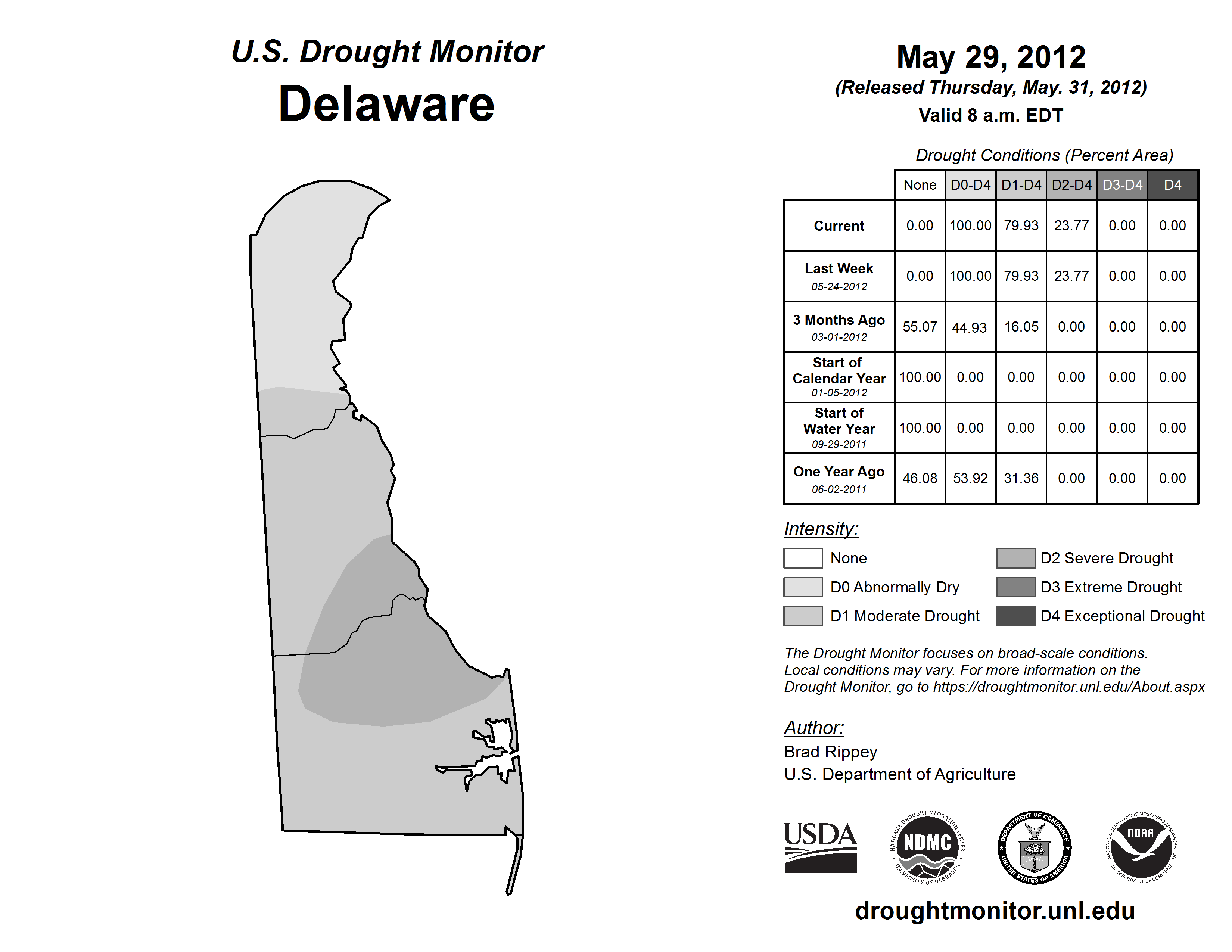 U.S. Drought Monitor
Delaware

May 29, 2012
(Released Thursday, May. 31, 2012)
Valid 8 a.m. EDT

Drought Conditions (Percent Area)

| | None | D0-D4 | D1-D4 | D2-D4 | D3-D4 | D4 |
|---|---|---|---|---|---|---|
| Current | 0.00 | 100.00 | 79.93 | 23.77 | 0.00 | 0.00 |
| Last Week 05-24-2012 | 0.00 | 100.00 | 79.93 | 23.77 | 0.00 | 0.00 |
| 3 Months Ago 03-01-2012 | 55.07 | 44.93 | 16.05 | 0.00 | 0.00 | 0.00 |
| Start of Calendar Year 01-05-2012 | 100.00 | 0.00 | 0.00 | 0.00 | 0.00 | 0.00 |
| Start of Water Year 09-29-2011 | 100.00 | 0.00 | 0.00 | 0.00 | 0.00 | 0.00 |
| One Year Ago 06-02-2011 | 46.08 | 53.92 | 31.36 | 0.00 | 0.00 | 0.00 |

Intensity:
None
D0 Abnormally Dry
D1 Moderate Drought
D2 Severe Drought
D3 Extreme Drought
D4 Exceptional Drought

The Drought Monitor focuses on broad-scale conditions. Local conditions may vary. For more information on the Drought Monitor, go to https://droughtmonitor.unl.edu/About.aspx

Author:
Brad Rippey
U.S. Department of Agriculture

USDA
NATIONAL DROUGHT MITIGATION CENTER NDMC UNIVERSITY OF NEBRASKA
DEPARTMENT OF COMMERCE UNITED STATES OF AMERICA
NATIONAL OCEANIC AND ATMOSPHERIC ADMINISTRATION NOAA U.S. DEPARTMENT OF COMMERCE

droughtmonitor.unl.edu